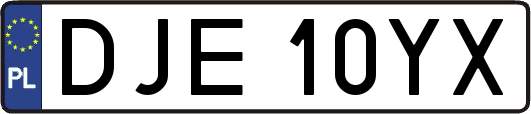 PL
DJE 10YX